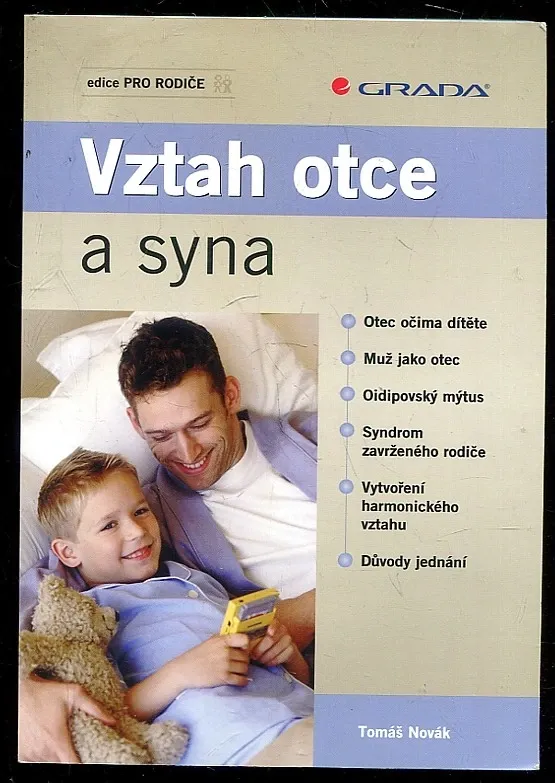 edice PRO RODIČE

GRADA

Vztah otce

a syna

• Otec očima dítěte
• Muž jako otec
• Oidipovský mýtus
• Syndrom zavrženého rodiče
• Vytvoření harmonického vztahu
• Důvody jednání

Tomáš Novák